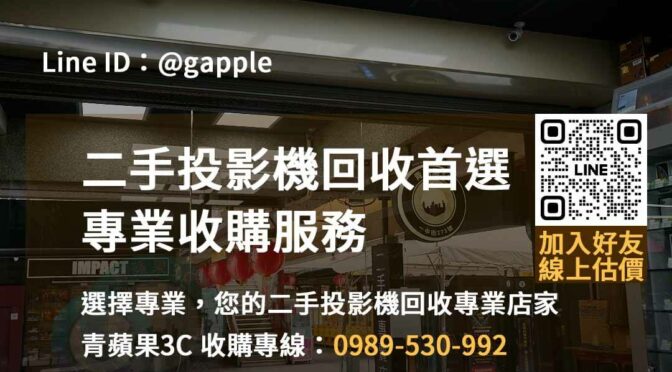 Line ID：@gapple

二手投影機回收首選
專業收購服務

LINE

加入好友
線上估價

IMPACT

選擇專業，您的二手投影機回收專業店家

青蘋果3C 收購專線：0989-530-992